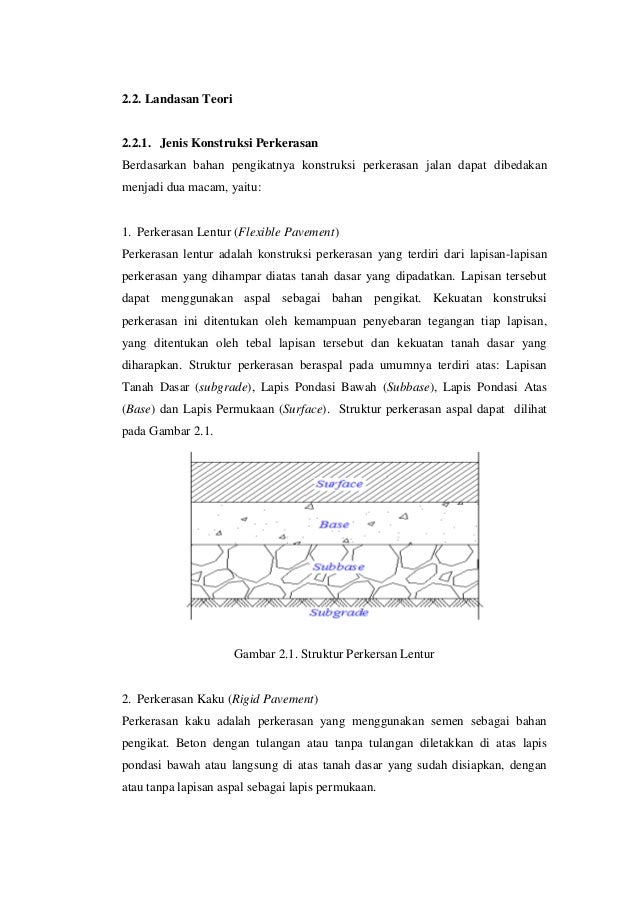 2.2. Landasan Teori

2.2.1. Jenis Konstruksi Perkerasan
Berdasarkan bahan pengikatnya konstruksi perkerasan jalan dapat dibedakan menjadi dua macam, yaitu:

1. Perkerasan Lentur (Flexible Pavement)
Perkerasan lentur adalah konstruksi perkerasan yang terdiri dari lapisan-lapisan perkerasan yang dihampar diatas tanah dasar yang dipadatkan. Lapisan tersebut dapat menggunakan aspal sebagai bahan pengikat. Kekuatan konstruksi perkerasan ini ditentukan oleh kemampuan penyebaran tegangan tiap lapisan, yang ditentukan oleh tebal lapisan tersebut dan kekuatan tanah dasar yang diharapkan. Struktur perkerasan beraspal pada umumnya terdiri atas: Lapisan Tanah Dasar (subgrade), Lapis Pondasi Bawah (Subbase), Lapis Pondasi Atas (Base) dan Lapis Permukaan (Surface). Struktur perkerasan aspal dapat dilihat pada Gambar 2.1.

Surface
Base
Subbase
Subgrade

Gambar 2.1. Struktur Perkersan Lentur

2. Perkerasan Kaku (Rigid Pavement)
Perkerasan kaku adalah perkerasan yang menggunakan semen sebagai bahan pengikat. Beton dengan tulangan atau tanpa tulangan diletakkan di atas lapis pondasi bawah atau langsung di atas tanah dasar yang sudah disiapkan, dengan atau tanpa lapisan aspal sebagai lapis permukaan.